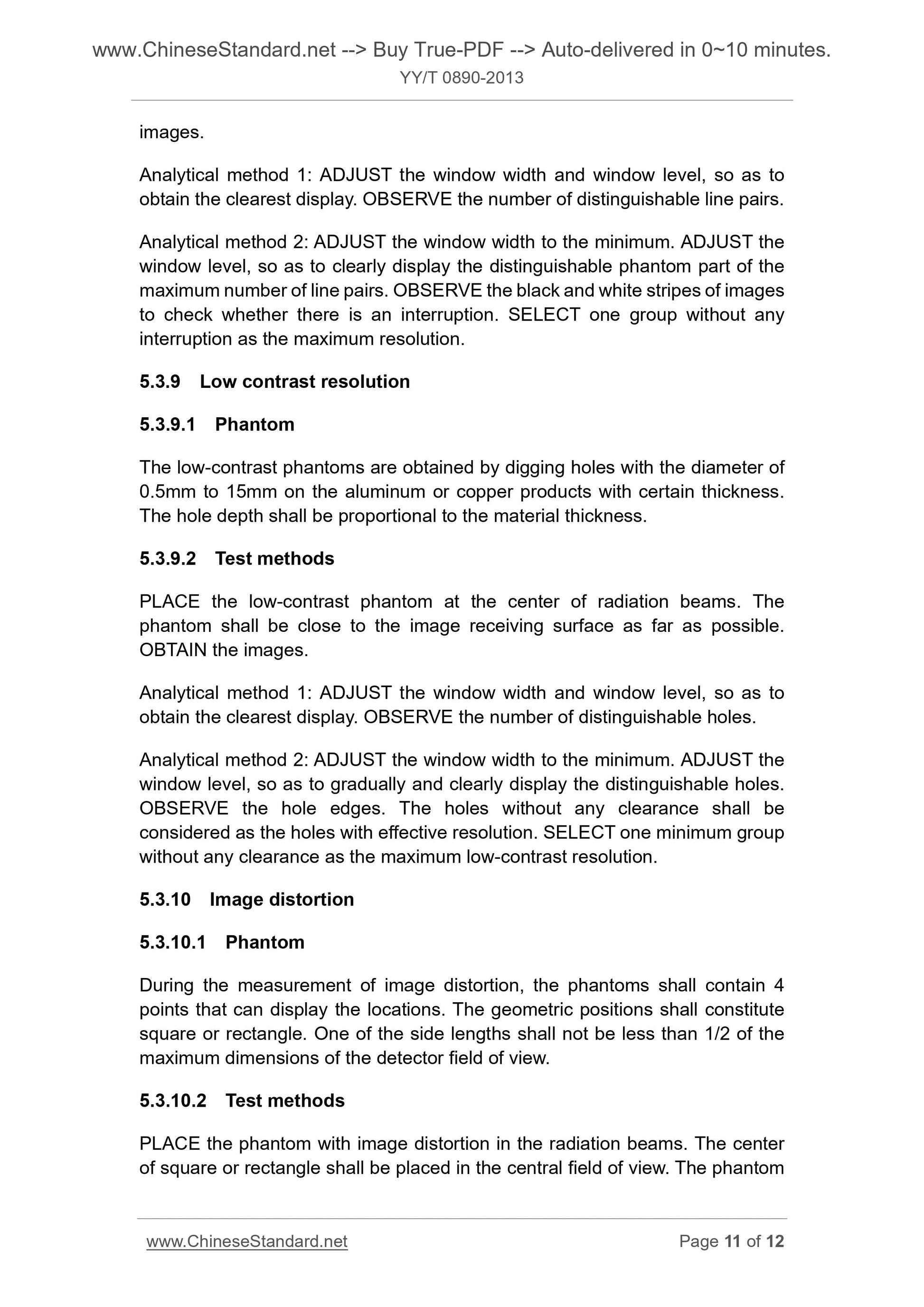 www.ChineseStandard.net --> Buy True-PDF --> Auto-delivered in 0~10 minutes.
YY/T 0890-2013

images.

Analytical method 1: ADJUST the window width and window level, so as to obtain the clearest display. OBSERVE the number of distinguishable line pairs.

Analytical method 2: ADJUST the window width to the minimum. ADJUST the window level, so as to clearly display the distinguishable phantom part of the maximum number of line pairs. OBSERVE the black and white stripes of images to check whether there is an interruption. SELECT one group without any interruption as the maximum resolution.

5.3.9 Low contrast resolution

5.3.9.1 Phantom

The low-contrast phantoms are obtained by digging holes with the diameter of 0.5mm to 15mm on the aluminum or copper products with certain thickness. The hole depth shall be proportional to the material thickness.

5.3.9.2 Test methods

PLACE the low-contrast phantom at the center of radiation beams. The phantom shall be close to the image receiving surface as far as possible. OBTAIN the images.

Analytical method 1: ADJUST the window width and window level, so as to obtain the clearest display. OBSERVE the number of distinguishable holes.

Analytical method 2: ADJUST the window width to the minimum. ADJUST the window level, so as to gradually and clearly display the distinguishable holes. OBSERVE the hole edges. The holes without any clearance shall be considered as the holes with effective resolution. SELECT one minimum group without any clearance as the maximum low-contrast resolution.

5.3.10 Image distortion

5.3.10.1 Phantom

During the measurement of image distortion, the phantoms shall contain 4 points that can display the locations. The geometric positions shall constitute square or rectangle. One of the side lengths shall not be less than 1/2 of the maximum dimensions of the detector field of view.

5.3.10.2 Test methods

PLACE the phantom with image distortion in the radiation beams. The center of square or rectangle shall be placed in the central field of view. The phantom

www.ChineseStandard.net Page 11 of 12